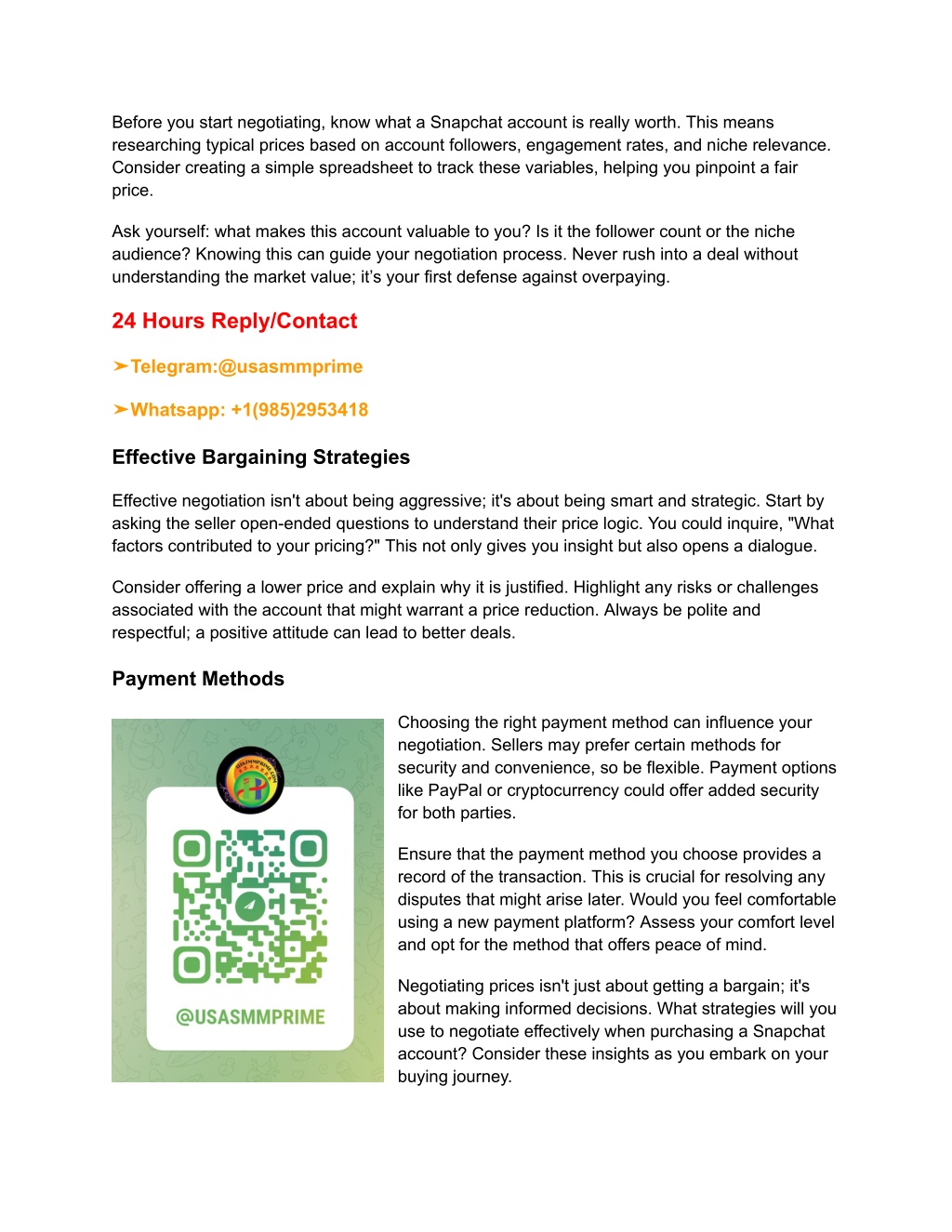 Before you start negotiating, know what a Snapchat account is really worth. This means researching typical prices based on account followers, engagement rates, and niche relevance. Consider creating a simple spreadsheet to track these variables, helping you pinpoint a fair price.

Ask yourself: what makes this account valuable to you? Is it the follower count or the niche audience? Knowing this can guide your negotiation process. Never rush into a deal without understanding the market value; it's your first defense against overpaying.

24 Hours Reply/Contact

➤Telegram:@usasmmprime

➤Whatsapp: +1(985)2953418

Effective Bargaining Strategies

Effective negotiation isn't about being aggressive; it's about being smart and strategic. Start by asking the seller open-ended questions to understand their price logic. You could inquire, "What factors contributed to your pricing?" This not only gives you insight but also opens a dialogue.

Consider offering a lower price and explain why it is justified. Highlight any risks or challenges associated with the account that might warrant a price reduction. Always be polite and respectful; a positive attitude can lead to better deals.

Payment Methods

@USASMMPRIME

Choosing the right payment method can influence your negotiation. Sellers may prefer certain methods for security and convenience, so be flexible. Payment options like PayPal or cryptocurrency could offer added security for both parties.

Ensure that the payment method you choose provides a record of the transaction. This is crucial for resolving any disputes that might arise later. Would you feel comfortable using a new payment platform? Assess your comfort level and opt for the method that offers peace of mind.

Negotiating prices isn't just about getting a bargain; it's about making informed decisions. What strategies will you use to negotiate effectively when purchasing a Snapchat account? Consider these insights as you embark on your buying journey.